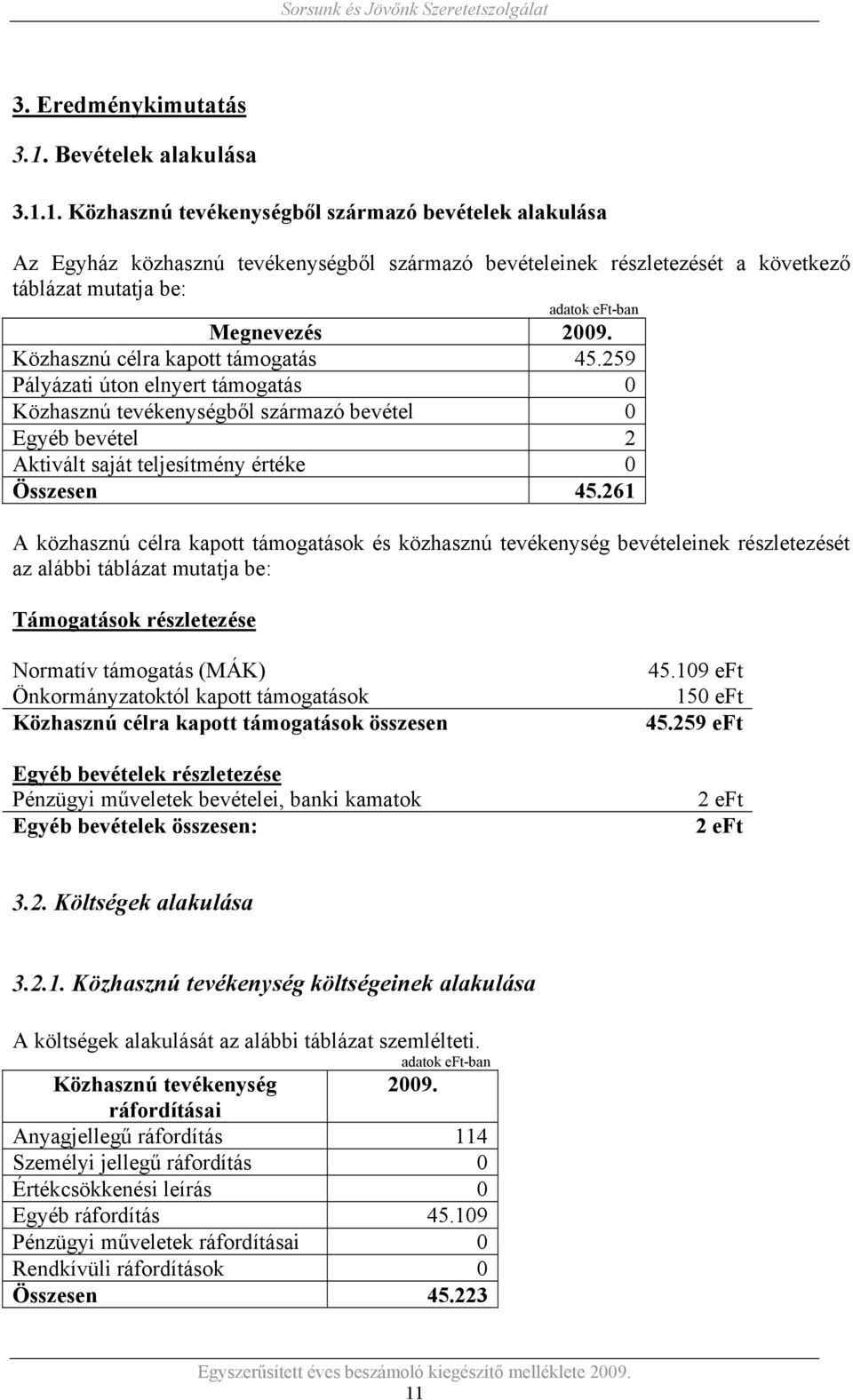 Sorsunk és Jövőnk Szeretetszolgálat

3. Eredménykimutatás

3.1. Bevételek alakulása

3.1.1. Közhasznú tevékenységből származó bevételek alakulása

Az Egyház közhasznú tevékenységből származó bevételeinek részletezését a következő táblázat mutatja be:

adatok eFt-ban

| Megnevezés | 2009. |
|---|---|
| Közhasznú célra kapott támogatás | 45.259 |
| Pályázati úton elnyert támogatás | 0 |
| Közhasznú tevékenységből származó bevétel | 0 |
| Egyéb bevétel | 2 |
| Aktivált saját teljesítmény értéke | 0 |
| Összesen | 45.261 |

A közhasznú célra kapott támogatások és közhasznú tevékenység bevételeinek részletezését az alábbi táblázat mutatja be:

Támogatások részletezése

| | |
|---|---|
| Normatív támogatás (MÁK) | 45.109 eFt |
| Önkormányzatoktól kapott támogatások | 150 eFt |
| Közhasznú célra kapott támogatások összesen | 45.259 eFt |

Egyéb bevételek részletezése

| | |
|---|---|
| Pénzügyi műveletek bevételei, banki kamatok | 2 eFt |
| Egyéb bevételek összesen: | 2 eFt |

3.2. Költségek alakulása

3.2.1. Közhasznú tevékenység költségeinek alakulása

A költségek alakulását az alábbi táblázat szemlélteti.

adatok eFt-ban

| Közhasznú tevékenység ráfordításai | 2009. |
|---|---|
| Anyagjellegű ráfordítás | 114 |
| Személyi jellegű ráfordítás | 0 |
| Értékcsökkenési leírás | 0 |
| Egyéb ráfordítás | 45.109 |
| Pénzügyi műveletek ráfordításai | 0 |
| Rendkívüli ráfordítások | 0 |
| Összesen | 45.223 |

Egyszerűsített éves beszámoló kiegészítő melléklete 2009.

11